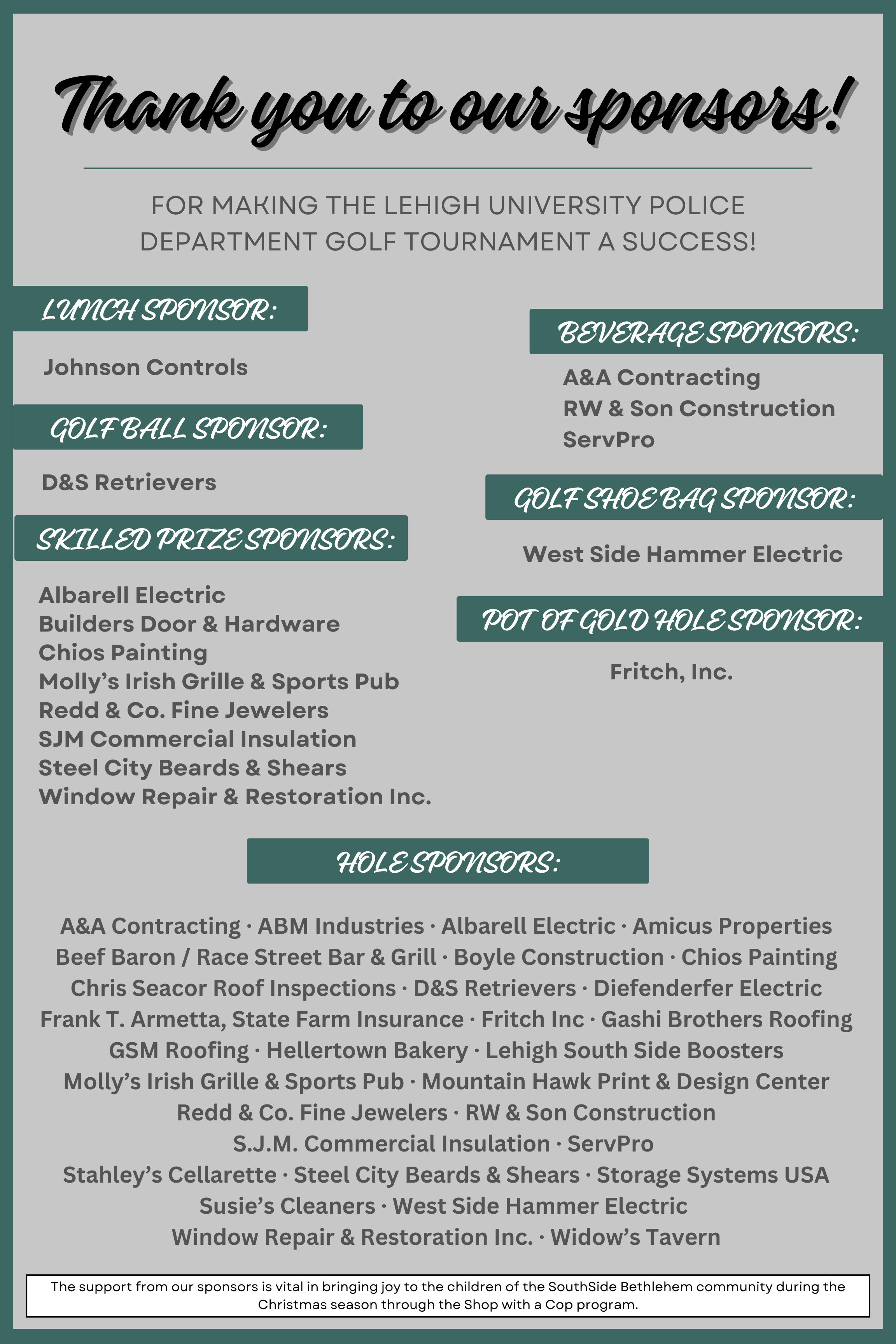 Thank you to our sponsors!

FOR MAKING THE LEHIGH UNIVERSITY POLICE DEPARTMENT GOLF TOURNAMENT A SUCCESS!

LUNCH SPONSOR:

Johnson Controls

GOLF BALL SPONSOR:

D&S Retrievers

SKILLED PRIZE SPONSORS:

Albarell Electric
Builders Door & Hardware
Chios Painting
Molly's Irish Grille & Sports Pub
Redd & Co. Fine Jewelers
SJM Commercial Insulation
Steel City Beards & Shears
Window Repair & Restoration Inc.

BEVERAGE SPONSORS:

A&A Contracting
RW & Son Construction
ServPro

GOLF SHOE BAG SPONSOR:

West Side Hammer Electric

POT OF GOLD HOLE SPONSOR:

Fritch, Inc.

HOLE SPONSORS:

A&A Contracting · ABM Industries · Albarell Electric · Amicus Properties
Beef Baron / Race Street Bar & Grill · Boyle Construction · Chios Painting
Chris Seacor Roof Inspections · D&S Retrievers · Diefenderfer Electric
Frank T. Armetta, State Farm Insurance · Fritch Inc · Gashi Brothers Roofing
GSM Roofing · Hellertown Bakery · Lehigh South Side Boosters
Molly's Irish Grille & Sports Pub · Mountain Hawk Print & Design Center
Redd & Co. Fine Jewelers · RW & Son Construction
S.J.M. Commercial Insulation · ServPro
Stahley's Cellarette · Steel City Beards & Shears · Storage Systems USA
Susie's Cleaners · West Side Hammer Electric
Window Repair & Restoration Inc. · Widow's Tavern

The support from our sponsors is vital in bringing joy to the children of the SouthSide Bethlehem community during the Christmas season through the Shop with a Cop program.